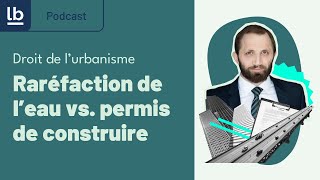 lb

Podcast

Droit de l'urbanisme

Raréfaction de l'eau vs. permis de construire